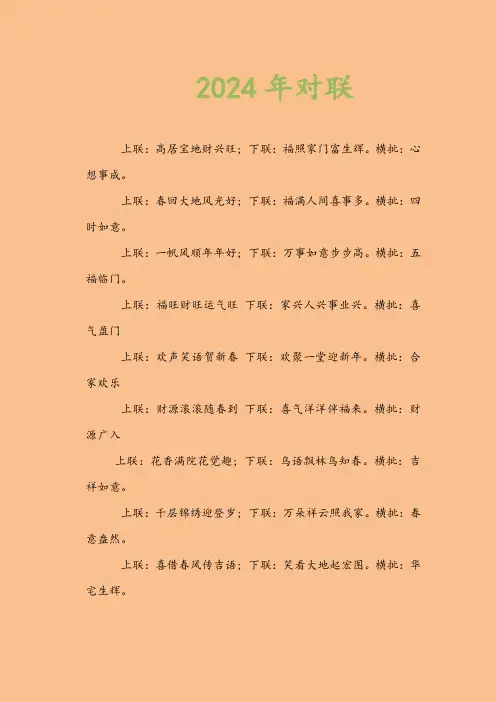 2024 年对联

上联：高居宝地财兴旺；下联：福照家门富生辉。横批：心想事成。

上联：春回大地风光好；下联：福满人间喜事多。横批：四时如意。

上联：一帆风顺年年好；下联：万事如意步步高。横批：五福临门。

上联：福旺财旺运气旺 下联：家兴人兴事业兴。横批：喜气盈门

上联：欢声笑语贺新春 下联：欢聚一堂迎新年。横批：合家欢乐

上联：财源滚滚随春到 下联：喜气洋洋伴福来。横批：财源广入

上联：花香满院花觉趣；下联：鸟语飘林鸟知春。横批：吉祥如意。

上联：千层锦绣迎登岁；下联：万朵祥云照我家。横批：春意盎然。

上联：喜借春风传吉语；下联：笑看大地起宏图。横批：华宅生辉。